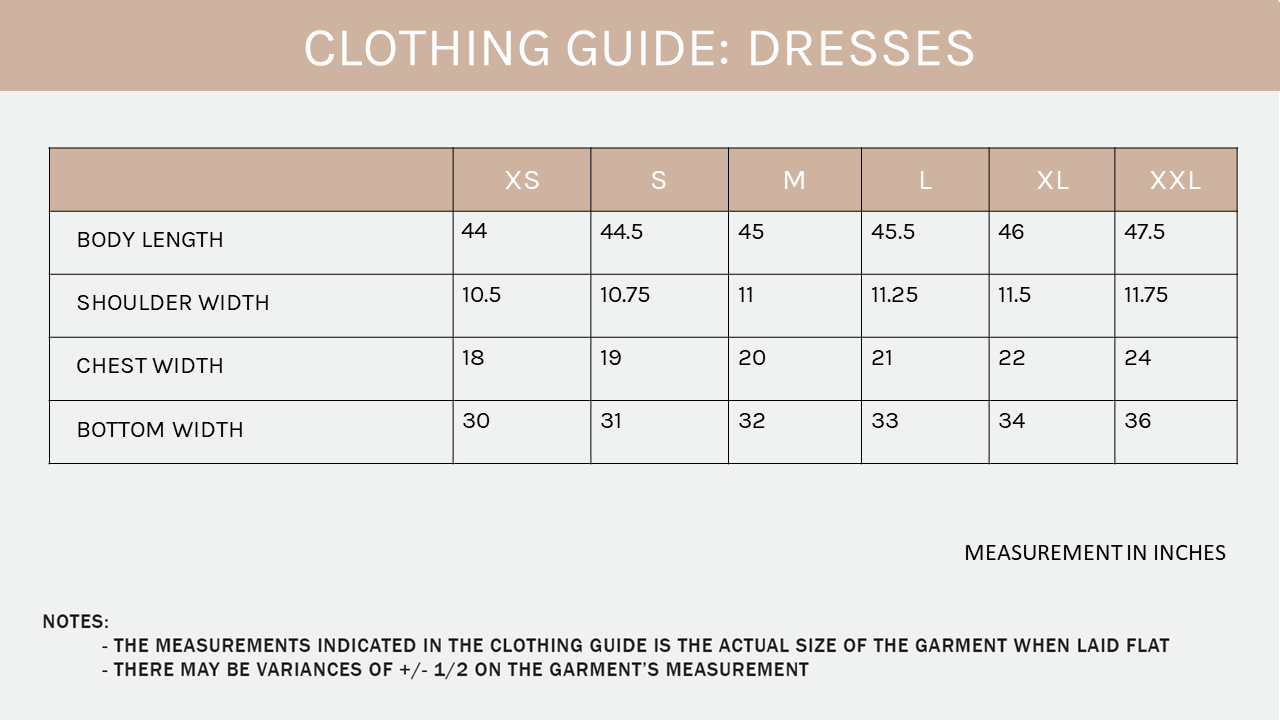 CLOTHING GUIDE: DRESSES

| | XS | S | M | L | XL | XXL |
|---|---|---|---|---|---|---|
| BODY LENGTH | 44 | 44.5 | 45 | 45.5 | 46 | 47.5 |
| SHOULDER WIDTH | 10.5 | 10.75 | 11 | 11.25 | 11.5 | 11.75 |
| CHEST WIDTH | 18 | 19 | 20 | 21 | 22 | 24 |
| BOTTOM WIDTH | 30 | 31 | 32 | 33 | 34 | 36 |

MEASUREMENT IN INCHES

NOTES:
- THE MEASUREMENTS INDICATED IN THE CLOTHING GUIDE IS THE ACTUAL SIZE OF THE GARMENT WHEN LAID FLAT
- THERE MAY BE VARIANCES OF +/- 1/2 ON THE GARMENT'S MEASUREMENT